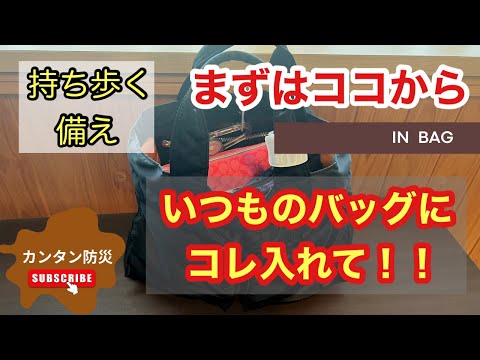 持ち歩く
備え

まずはココから

IN BAG

いつものバッグに
コレ入れて！！

カンタン防災

SUBSCRIBE